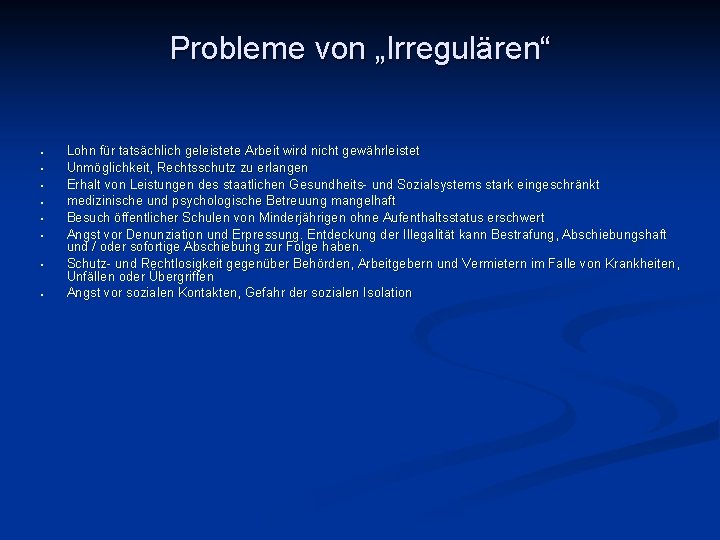 Probleme von „Irregulären“

- Lohn für tatsächlich geleistete Arbeit wird nicht gewährleistet
- Unmöglichkeit, Rechtsschutz zu erlangen
- Erhalt von Leistungen des staatlichen Gesundheits- und Sozialsystems stark eingeschränkt
- medizinische und psychologische Betreuung mangelhaft
- Besuch öffentlicher Schulen von Minderjährigen ohne Aufenthaltsstatus erschwert
- Angst vor Denunziation und Erpressung. Entdeckung der Illegalität kann Bestrafung, Abschiebungshaft und / oder sofortige Abschiebung zur Folge haben.
- Schutz- und Rechtlosigkeit gegenüber Behörden, Arbeitgebern und Vermietern im Falle von Krankheiten, Unfällen oder Übergriffen
- Angst vor sozialen Kontakten, Gefahr der sozialen Isolation